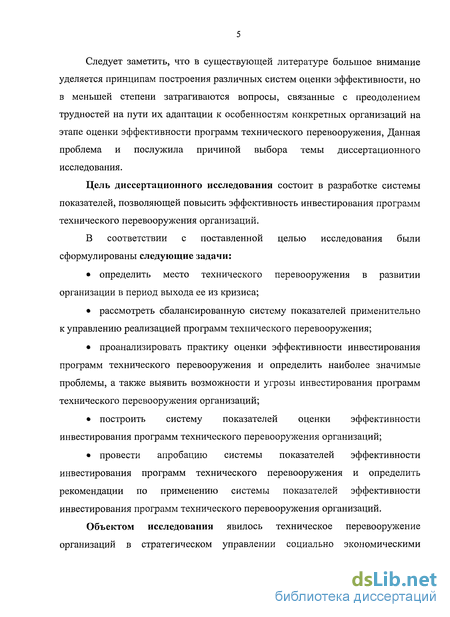 5

Следует заметить, что в существующей литературе большое внимание уделяется принципам построения различных систем оценки эффективности, но в меньшей степени затрагиваются вопросы, связанные с преодолением трудностей на пути их адаптации к особенностям конкретных организаций на этапе оценки эффективности программ технического перевооружения, Данная проблема и послужила причиной выбора темы диссертационного исследования.

Цель диссертационного исследования состоит в разработке системы показателей, позволяющей повысить эффективность инвестирования программ технического перевооружения организаций.

В соответствии с поставленной целью исследования были сформулированы следующие задачи:

• определить место технического перевооружения в развитии организации в период выхода ее из кризиса;

• рассмотреть сбалансированную систему показателей применительно к управлению реализацией программ технического перевооружения;

• проанализировать практику оценки эффективности инвестирования программ технического перевооружения и определить наиболее значимые проблемы, а также выявить возможности и угрозы инвестирования программ технического перевооружения организаций;

• построить систему показателей оценки эффективности инвестирования программ технического перевооружения организаций;

• провести апробацию системы показателей эффективности инвестирования программ технического перевооружения и определить рекомендации по применению системы показателей эффективности инвестирования программ технического перевооружения организаций.

Объектом исследования явилось техническое перевооружение организаций в стратегическом управлении социально экономическими

dsLib.net
библиотека диссертаций